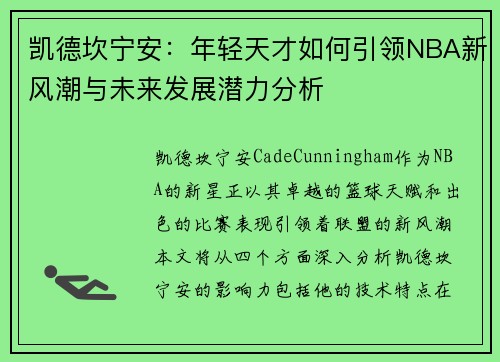 凯德坎宁安：年轻天才如何引领NBA新风潮与未来发展潜力分析

凯德坎宁安CadeCunningham作为NBA的新星正以其卓越的篮球天赋和出色的比赛表现引领着联盟的新风潮本文将从四个方面深入分析凯德坎宁安的影响力包括他的技术特点在